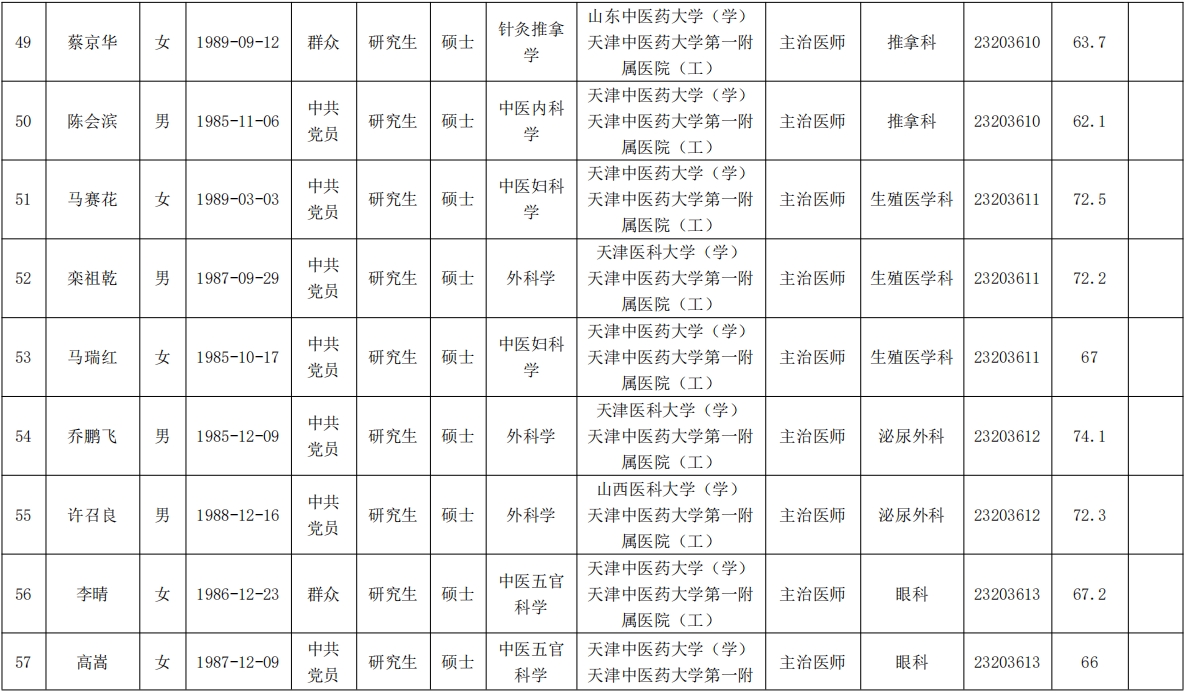 | 49 | 蔡京华 | 女 | 1989-09-12 | 群众 | 研究生 | 硕士 | 针灸推拿学 | 山东中医药大学（学）天津中医药大学第一附属医院（工） | 主治医师 | 推拿科 | 23203610 | 63.7 |  |
|---|---|---|---|---|---|---|---|---|---|---|---|---|---|
| 50 | 陈会滨 | 男 | 1985-11-06 | 中共党员 | 研究生 | 硕士 | 中医内科学 | 天津中医药大学（学）天津中医药大学第一附属医院（工） | 主治医师 | 推拿科 | 23203610 | 62.1 |  |
| 51 | 马赛花 | 女 | 1989-03-03 | 中共党员 | 研究生 | 硕士 | 中医妇科学 | 天津中医药大学（学）天津中医药大学第一附属医院（工） | 主治医师 | 生殖医学科 | 23203611 | 72.5 |  |
| 52 | 栾祖乾 | 男 | 1987-09-29 | 中共党员 | 研究生 | 硕士 | 外科学 | 天津医科大学（学）天津中医药大学第一附属医院（工） | 主治医师 | 生殖医学科 | 23203611 | 72.2 |  |
| 53 | 马瑞红 | 女 | 1985-10-17 | 中共党员 | 研究生 | 硕士 | 中医妇科学 | 天津中医药大学（学）天津中医药大学第一附属医院（工） | 主治医师 | 生殖医学科 | 23203611 | 67 |  |
| 54 | 乔鹏飞 | 男 | 1985-12-09 | 中共党员 | 研究生 | 硕士 | 外科学 | 天津医科大学（学）天津中医药大学第一附属医院（工） | 主治医师 | 泌尿外科 | 23203612 | 74.1 |  |
| 55 | 许召良 | 男 | 1988-12-16 | 中共党员 | 研究生 | 硕士 | 外科学 | 山西医科大学（学）天津中医药大学第一附属医院（工） | 主治医师 | 泌尿外科 | 23203612 | 72.3 |  |
| 56 | 李晴 | 女 | 1986-12-23 | 群众 | 研究生 | 硕士 | 中医五官科学 | 天津中医药大学（学）天津中医药大学第一附属医院（工） | 主治医师 | 眼科 | 23203613 | 67.2 |  |
| 57 | 高嵩 | 女 | 1987-12-09 | 中共党员 | 研究生 | 硕士 | 中医五官科学 | 天津中医药大学（学）天津中医药大学第一附 | 主治医师 | 眼科 | 23203613 | 66 |  |